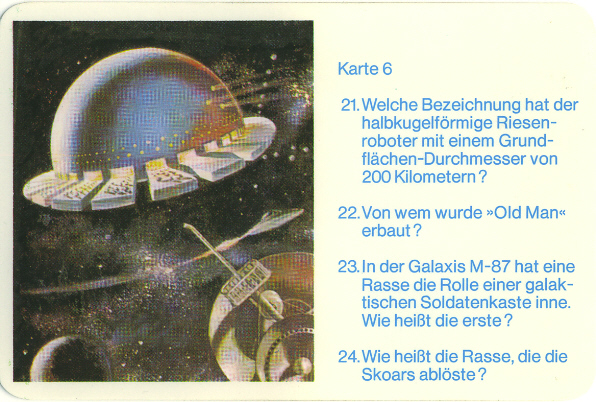 Karte 6

21. Welche Bezeichnung hat der halbkugelförmige Riesenroboter mit einem Grundflächen-Durchmesser von 200 Kilometern?

22. Von wem wurde »Old Man« erbaut?

23. In der Galaxis M-87 hat eine Rasse die Rolle einer galaktischen Soldatenkaste inne. Wie heißt die erste?

24. Wie heißt die Rasse, die die Skoars ablöste?